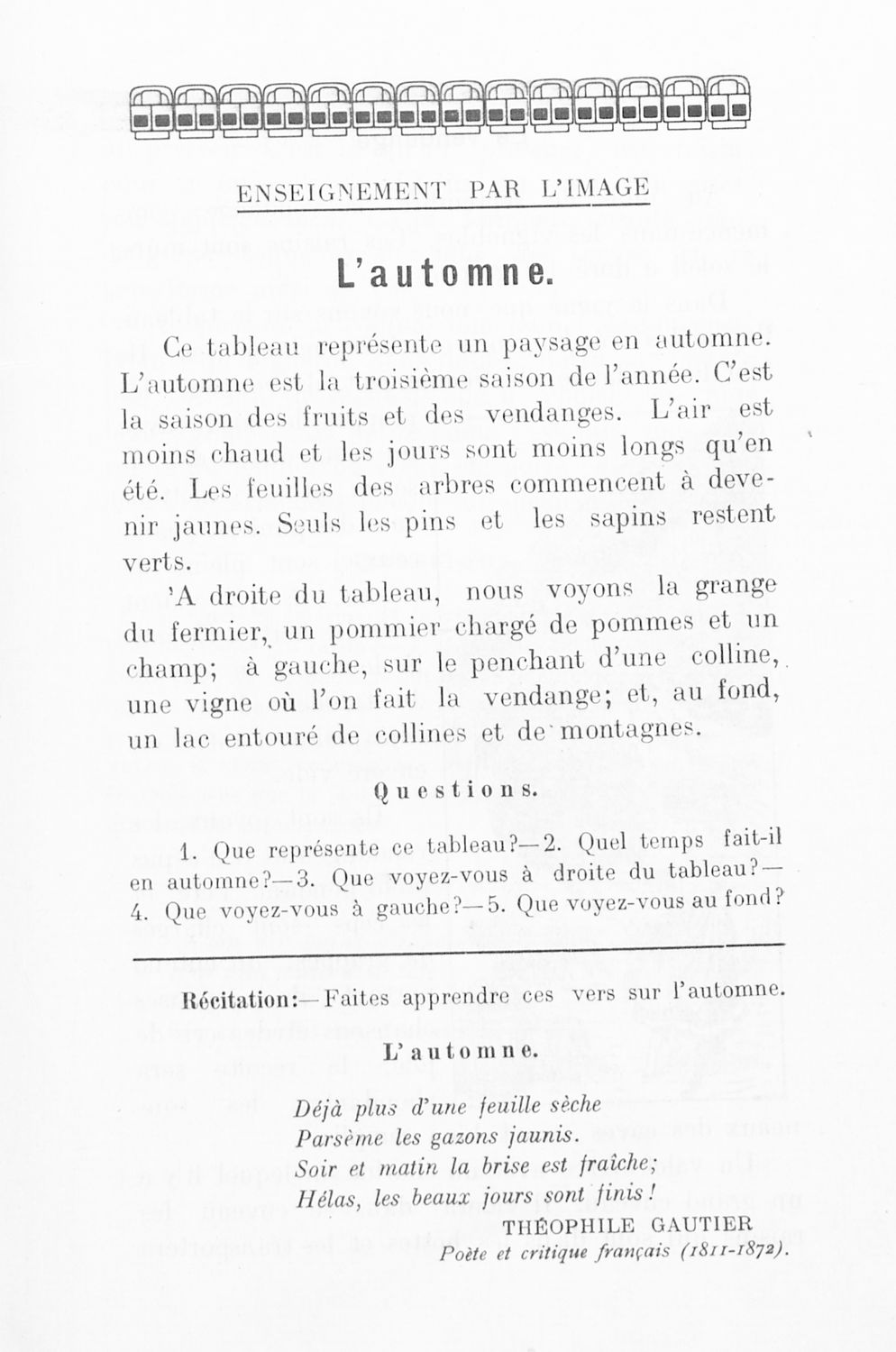 ENSEIGNEMENT PAR L'IMAGE

L'automne.

Ce tableau représente un paysage en automne. L'automne est la troisième saison de l'année. C'est la saison des fruits et des vendanges. L'air est moins chaud et les jours sont moins longs qu'en été. Les feuilles des arbres commencent à devenir jaunes. Seuls les pins et les sapins restent verts.

'A droite du tableau, nous voyons la grange du fermier, un pommier chargé de pommes et un champ; à gauche, sur le penchant d'une colline, une vigne où l'on fait la vendange; et, au fond, un lac entouré de collines et de montagnes.

Questions.

1. Que représente ce tableau?—2. Quel temps fait-il en automne?—3. Que voyez-vous à droite du tableau?—4. Que voyez-vous à gauche?—5. Que voyez-vous au fond?

Récitation:—Faites apprendre ces vers sur l'automne.

L'automne.

Déjà plus d'une feuille sèche
Parsème les gazons jaunis.
Soir et matin la brise est fraîche;
Hélas, les beaux jours sont finis!

THÉOPHILE GAUTIER
Poète et critique français (1811-1872).